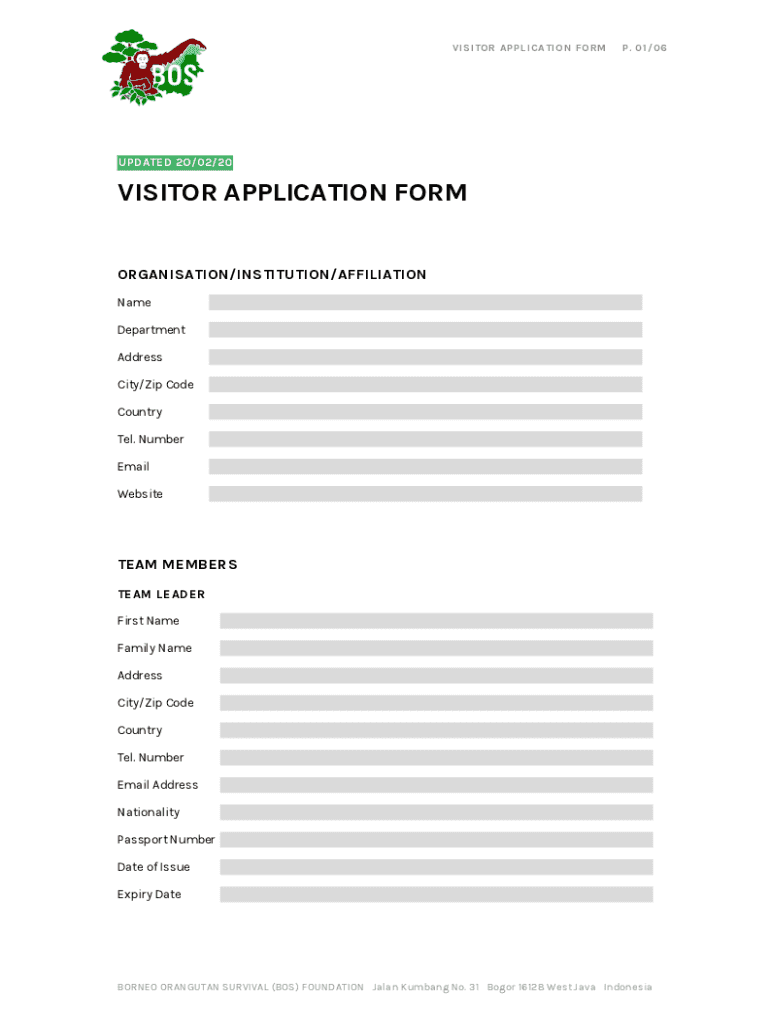 BOS

VISITOR APPLICATION FORM P. 01/06

UPDATED 20/02/20

VISITOR APPLICATION FORM

ORGANISATION/INSTITUTION/AFFILIATION

Name

Department

Address

City/Zip Code

Country

Tel. Number

Email

Website

TEAM MEMBERS

TEAM LEADER

First Name

Family Name

Address

City/Zip Code

Country

Tel. Number

Email Address

Nationality

Passport Number

Date of Issue

Expiry Date

BORNEO ORANGUTAN SURVIVAL (BOS) FOUNDATION Jalan Kumbang No. 31 Bogor 16128 West Java Indonesia